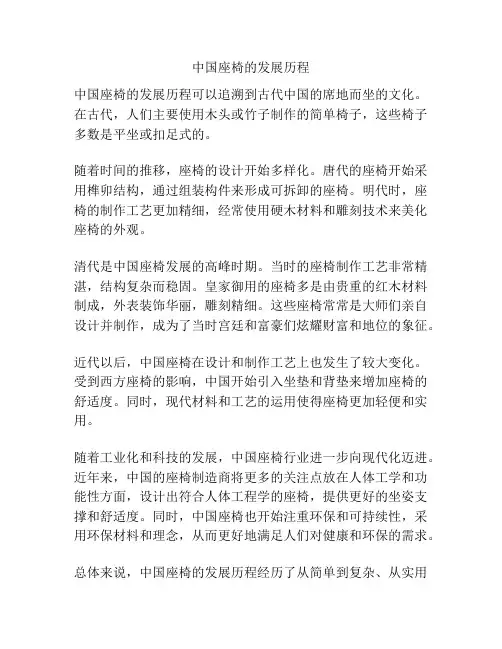 中国座椅的发展历程

中国座椅的发展历程可以追溯到古代中国的席地而坐的文化。在古代，人们主要使用木头或竹子制作的简单椅子，这些椅子多数是平坐或扣足式的。

随着时间的推移，座椅的设计开始多样化。唐代的座椅开始采用榫卯结构，通过组装构件来形成可拆卸的座椅。明代时，座椅的制作工艺更加精细，经常使用硬木材料和雕刻技术来美化座椅的外观。

清代是中国座椅发展的高峰时期。当时的座椅制作工艺非常精湛，结构复杂而稳固。皇家御用的座椅多是由贵重的红木材料制成，外表装饰华丽，雕刻精细。这些座椅常常是大师们亲自设计并制作，成为了当时宫廷和富豪们炫耀财富和地位的象征。

近代以后，中国座椅在设计和制作工艺上也发生了较大变化。受到西方座椅的影响，中国开始引入坐垫和背垫来增加座椅的舒适度。同时，现代材料和工艺的运用使得座椅更加轻便和实用。

随着工业化和科技的发展，中国座椅行业进一步向现代化迈进。近年来，中国的座椅制造商将更多的关注点放在人体工学和功能性方面，设计出符合人体工程学的座椅，提供更好的坐姿支撑和舒适度。同时，中国座椅也开始注重环保和可持续性，采用环保材料和理念，从而更好地满足人们对健康和环保的需求。

总体来说，中国座椅的发展历程经历了从简单到复杂、从实用